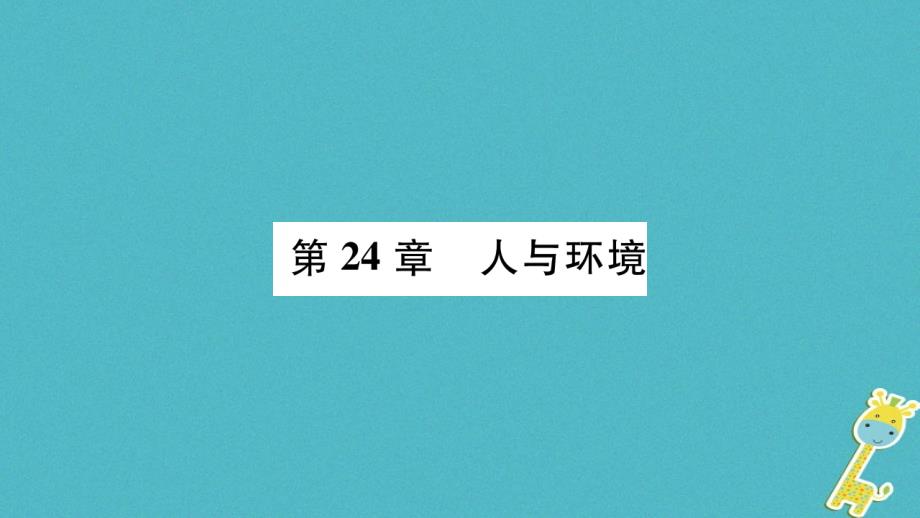 第 24 章　人与环境